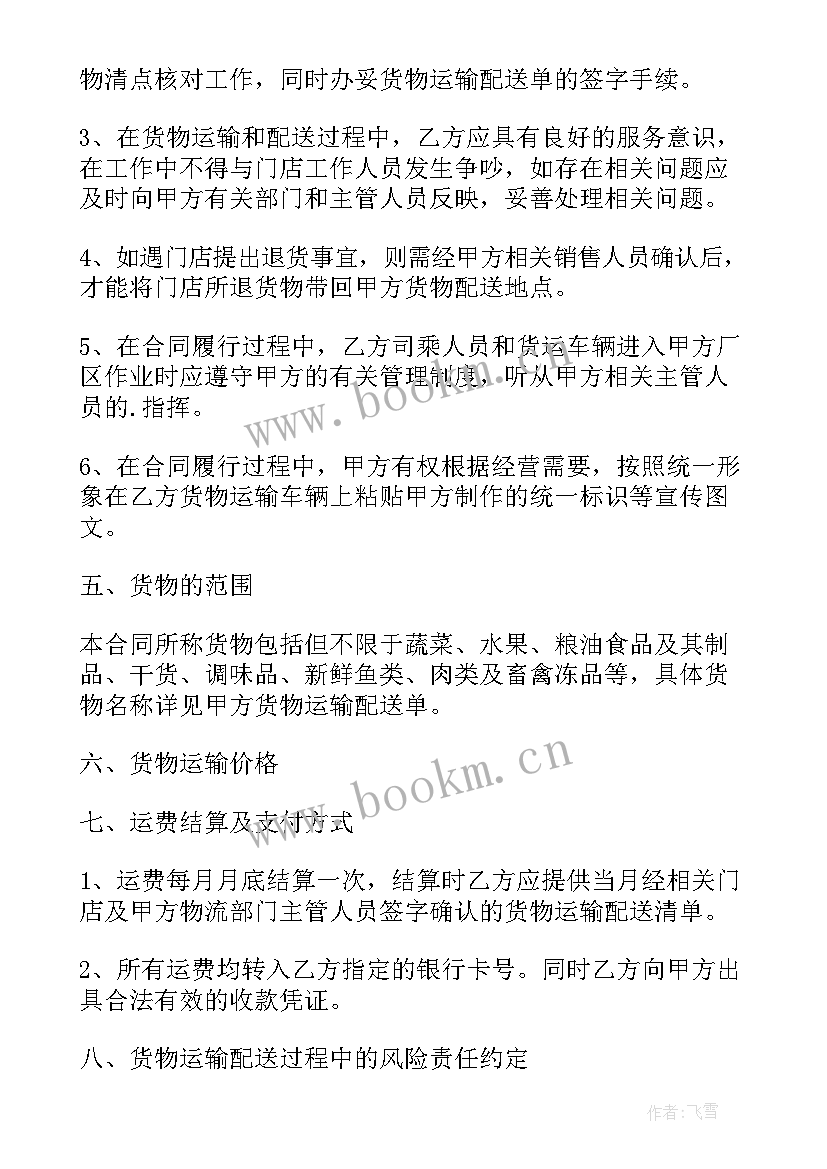 物清点核对工作，同时办妥货物运输配送单的签字手续。

3、在货物运输和配送过程中，乙方应具有良好的服务意识，在工作中不得与门店工作人员发生争吵，如存在相关问题应及时向甲方有关部门和主管人员反映，妥善处理相关问题。

4、如遇门店提出退货事宜，则需经甲方相关销售人员确认后，才能将门店所退货物带回甲方货物配送地点。

5、在合同履行过程中，乙方司乘人员和货运车辆进入甲方厂区作业时应遵守甲方的有关管理制度，听从甲方相关主管人员的.指挥。

6、在合同履行过程中，甲方有权根据经营需要，按照统一形象在乙方货物运输车辆上粘贴甲方制作的统一标识等宣传图文。

五、货物的范围

本合同所称货物包括但不限于蔬菜、水果、粮油食品及其制品、干货、调味品、新鲜鱼类、肉类及畜禽冻品等，具体货物名称详见甲方货物运输配送单。

六、货物运输价格

七、运费结算及支付方式

1、运费每月月底结算一次，结算时乙方应提供当月经相关门店及甲方物流部门主管人员签字确认的货物运输配送清单。

2、所有运费均转入乙方指定的银行卡号。同时乙方向甲方出具合法有效的收款凭证。

八、货物运输配送过程中的风险责任约定

www.bookm.cn

www.bookm.cn

作者：飞雪